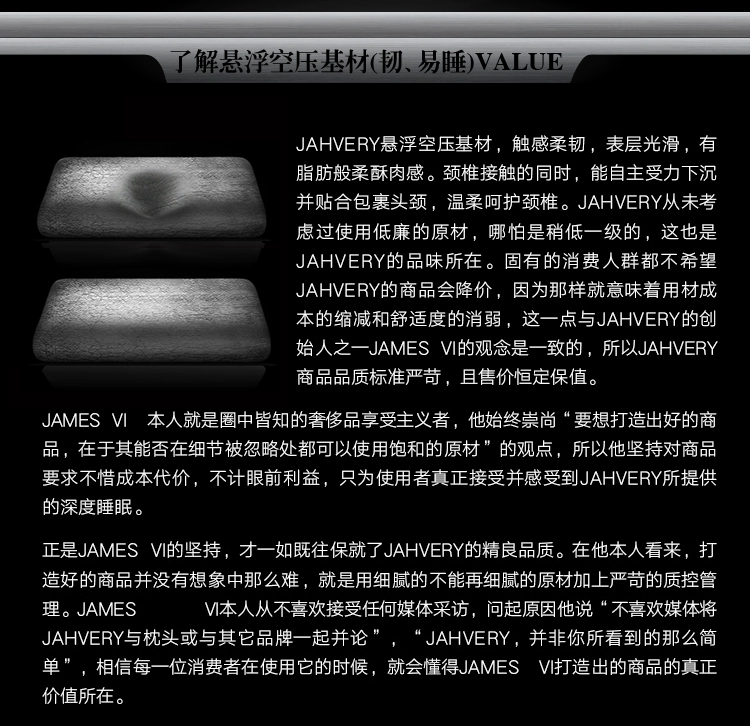 了解悬浮空压基材(韧、易睡)VALUE

JAHVERY悬浮空压基材，触感柔韧，表层光滑，有脂肪般柔酥肉感。颈椎接触的同时，能自主受力下沉并贴合包裹头颈，温柔呵护颈椎。JAHVERY从未考虑过使用低廉的原材，哪怕是稍低一级的，这也是JAHVERY的品味所在。固有的消费人群都不希望JAHVERY的商品会降价，因为那样就意味着用材成本的缩减和舒适度的消弱，这一点与JAHVERY的创始人之一JAMES VI的观念是一致的，所以JAHVERY商品品质标准严苛，且售价恒定保值。

JAMES VI 本人就是圈中皆知的奢侈品享受主义者，他始终崇尚“要想打造出好的商品，在于其能否在细节被忽略处都可以使用饱和的原材”的观点，所以他坚持对商品要求不惜成本代价，不计眼前利益，只为使用者真正接受并感受到JAHVERY所提供的深度睡眠。

正是JAMES VI的坚持，才一如既往保就了JAHVERY的精良品质。在他本人看来，打造好的商品并没有想象中那么难，就是用细腻的不能再细腻的原材加上严苛的质控管理。JAMES VI本人从不喜欢接受任何媒体采访，问起原因他说“不喜欢媒体将JAHVERY与枕头或与其它品牌一起并论”，“JAHVERY，并非你所看到的那么简单”，相信每一位消费者在使用它的时候，就会懂得JAMES VI打造出的商品的真正价值所在。